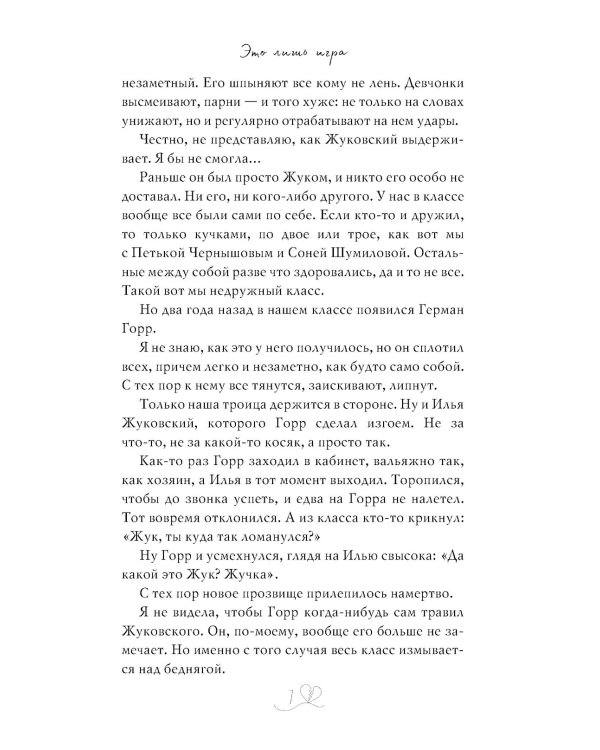 Это лишь игра

незаметный. Его шпыняют все кому не лень. Девчонки высмеивают, парни — и того хуже: не только на словах унижают, но и регулярно отрабатывают на нем удары.

Честно, не представляю, как Жуковский выдерживает. Я бы не смогла…

Раньше он был просто Жуком, и никто его особо не доставал. Ни его, ни кого-либо другого. У нас в классе вообще все были сами по себе. Если кто-то и дружил, то только кучками, по двое или трое, как вот мы с Петькой Чернышовым и Соней Шумиловой. Остальные между собой разве что здоровались, да и то не все. Такой вот мы недружный класс.

Но два года назад в нашем классе появился Герман Горр.

Я не знаю, как это у него получилось, но он сплотил всех, причем легко и незаметно, как будто само собой. С тех пор к нему все тянутся, заискивают, липнут.

Только наша троица держится в стороне. Ну и Илья Жуковский, которого Горр сделал изгоем. Не за что-то, не за какой-то косяк, а просто так.

Как-то раз Горр заходил в кабинет, вальяжно так, как хозяин, а Илья в тот момент выходил. Торопился, чтобы до звонка успеть, и едва на Горра не налетел. Тот вовремя отклонился. А из класса кто-то крикнул: «Жук, ты куда так ломанулся?»

Ну Горр и усмехнулся, глядя на Илью свысока: «Да какой это Жук? Жучка».

С тех пор новое прозвище прилепилось намертво.

Я не видела, чтобы Горр когда-нибудь сам травил Жуковского. Он, по-моему, вообще его больше не замечает. Но именно с того случая весь класс измывается над беднягой.

7